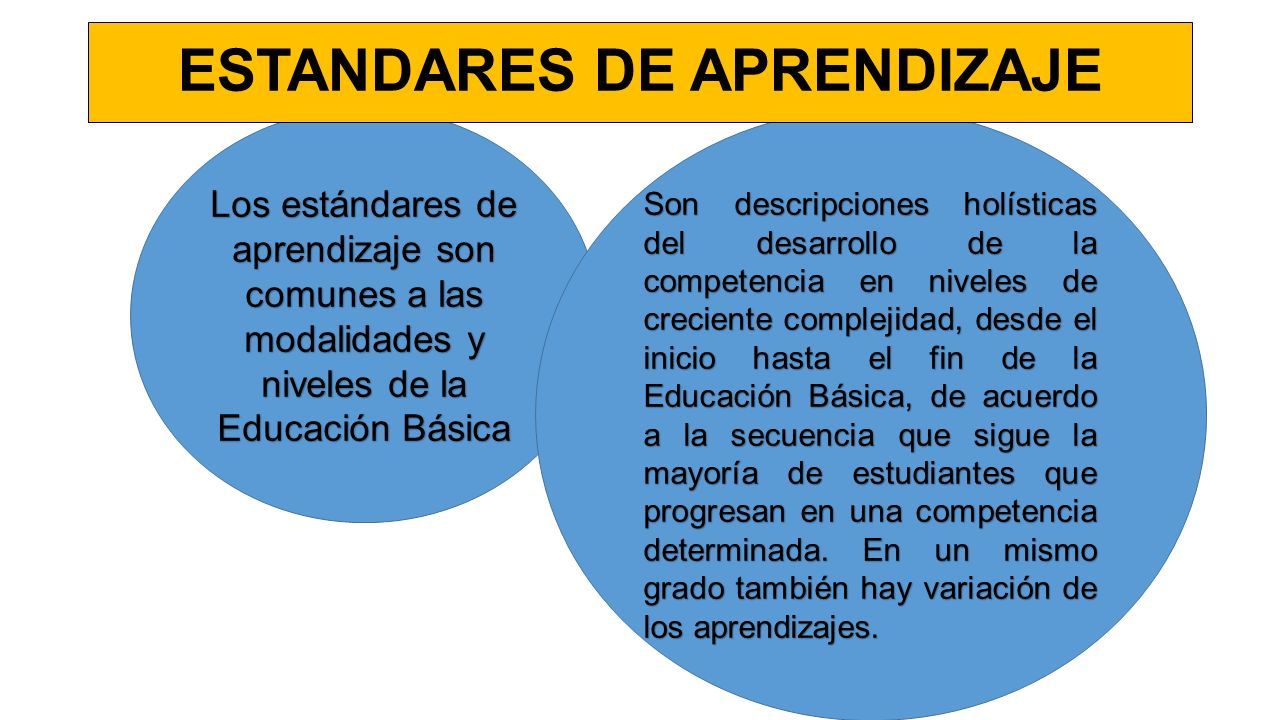 ESTANDARES DE APRENDIZAJE

Los estándares de aprendizaje son comunes a las modalidades y niveles de la Educación Básica

Son descripciones holísticas del desarrollo de la competencia en niveles de creciente complejidad, desde el inicio hasta el fin de la Educación Básica, de acuerdo a la secuencia que sigue la mayoría de estudiantes que progresan en una competencia determinada. En un mismo grado también hay variación de los aprendizajes.